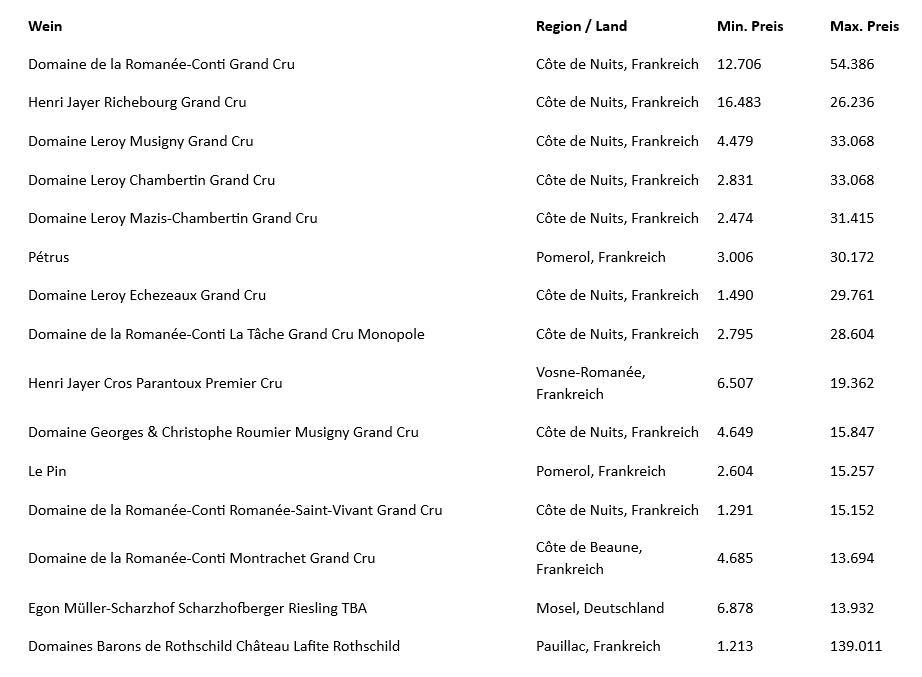 | Wein | Region / Land | Min. Preis | Max. Preis |
|---|---|---|---|
| Domaine de la Romanée-Conti Grand Cru | Côte de Nuits, Frankreich | 12.706 | 54.386 |
| Henri Jayer Richebourg Grand Cru | Côte de Nuits, Frankreich | 16.483 | 26.236 |
| Domaine Leroy Musigny Grand Cru | Côte de Nuits, Frankreich | 4.479 | 33.068 |
| Domaine Leroy Chambertin Grand Cru | Côte de Nuits, Frankreich | 2.831 | 33.068 |
| Domaine Leroy Mazis-Chambertin Grand Cru | Côte de Nuits, Frankreich | 2.474 | 31.415 |
| Pétrus | Pomerol, Frankreich | 3.006 | 30.172 |
| Domaine Leroy Echezeaux Grand Cru | Côte de Nuits, Frankreich | 1.490 | 29.761 |
| Domaine de la Romanée-Conti La Tâche Grand Cru Monopole | Côte de Nuits, Frankreich | 2.795 | 28.604 |
| Henri Jayer Cros Parantoux Premier Cru | Vosne-Romanée, Frankreich | 6.507 | 19.362 |
| Domaine Georges & Christophe Roumier Musigny Grand Cru | Côte de Nuits, Frankreich | 4.649 | 15.847 |
| Le Pin | Pomerol, Frankreich | 2.604 | 15.257 |
| Domaine de la Romanée-Conti Romanée-Saint-Vivant Grand Cru | Côte de Nuits, Frankreich | 1.291 | 15.152 |
| Domaine de la Romanée-Conti Montrachet Grand Cru | Côte de Beaune, Frankreich | 4.685 | 13.694 |
| Egon Müller-Scharzhof Scharzhofberger Riesling TBA | Mosel, Deutschland | 6.878 | 13.932 |
| Domaines Barons de Rothschild Château Lafite Rothschild | Pauillac, Frankreich | 1.213 | 139.011 |